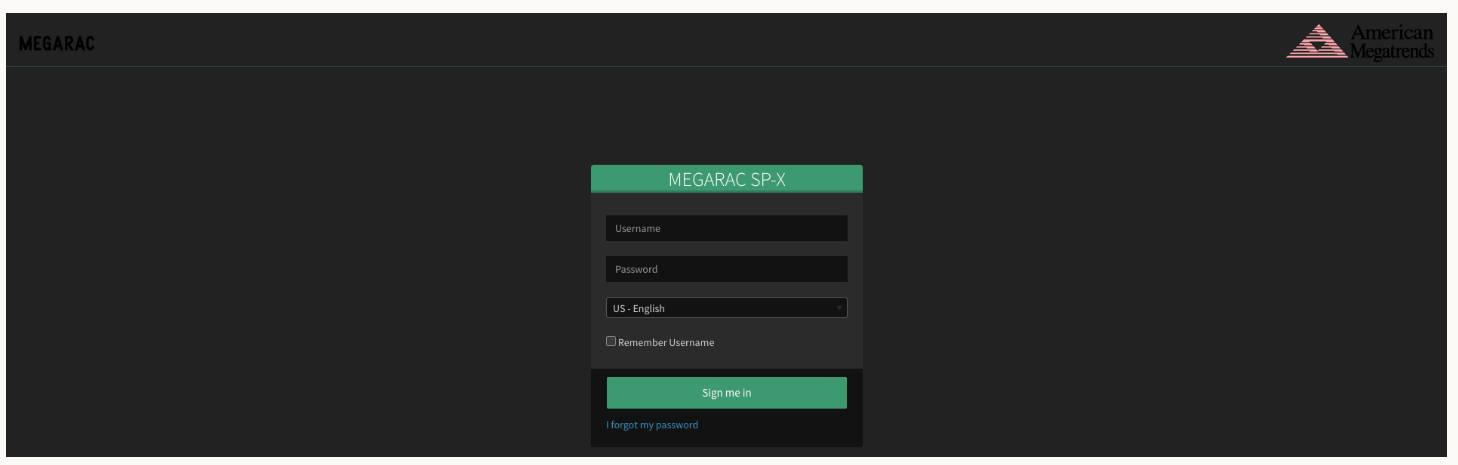 MEGARAC

American Megatrends

MEGARAC SP-X

Username

Password

US - English

Remember Username

Sign me in

I forgot my password